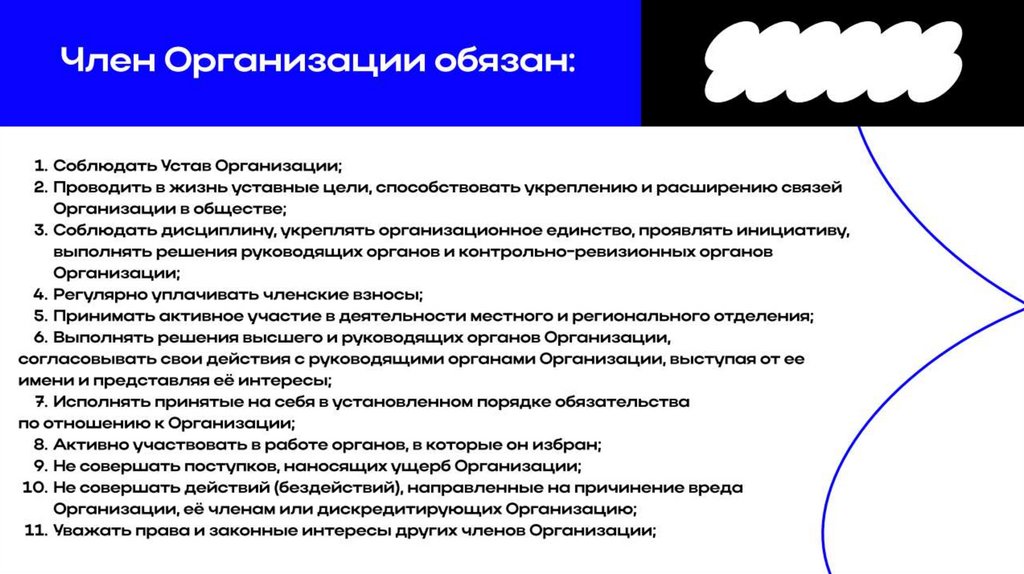 Член Организации обязан:

1. Соблюдать Устав Организации;
2. Проводить в жизнь уставные цели, способствовать укреплению и расширению связей Организации в обществе;
3. Соблюдать дисциплину, укреплять организационное единство, проявлять инициативу, выполнять решения руководящих органов и контрольно-ревизионных органов Организации;
4. Регулярно уплачивать членские взносы;
5. Принимать активное участие в деятельности местного и регионального отделения;
6. Выполнять решения высшего и руководящих органов Организации, согласовывать свои действия с руководящими органами Организации, выступая от ее имени и представляя её интересы;
7. Исполнять принятые на себя в установленном порядке обязательства по отношению к Организации;
8. Активно участвовать в работе органов, в которые он избран;
9. Не совершать поступков, наносящих ущерб Организации;
10. Не совершать действий (бездействий), направленные на причинение вреда Организации, её членам или дискредитирующих Организацию;
11. Уважать права и законные интересы других членов Организации;